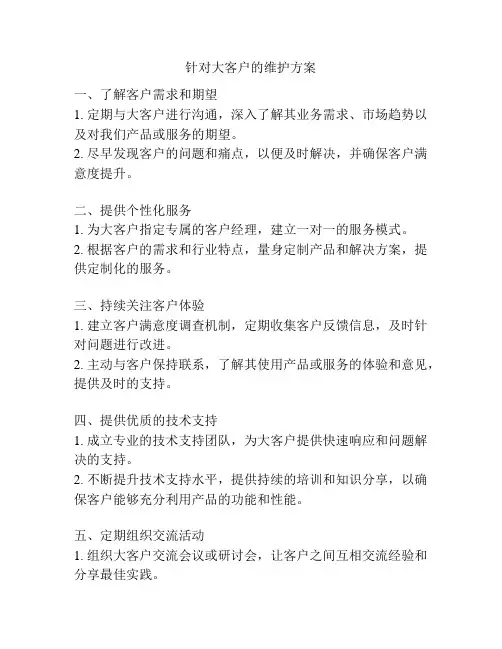 针对大客户的维护方案

一、了解客户需求和期望
1. 定期与大客户进行沟通，深入了解其业务需求、市场趋势以及对我们产品或服务的期望。
2. 尽早发现客户的问题和痛点，以便及时解决，并确保客户满意度提升。

二、提供个性化服务
1. 为大客户指定专属的客户经理，建立一对一的服务模式。
2. 根据客户的需求和行业特点，量身定制产品和解决方案，提供定制化的服务。

三、持续关注客户体验
1. 建立客户满意度调查机制，定期收集客户反馈信息，及时针对问题进行改进。
2. 主动与客户保持联系，了解其使用产品或服务的体验和意见，提供及时的支持。

四、提供优质的技术支持
1. 成立专业的技术支持团队，为大客户提供快速响应和问题解决的支持。
2. 不断提升技术支持水平，提供持续的培训和知识分享，以确保客户能够充分利用产品的功能和性能。

五、定期组织交流活动
1. 组织大客户交流会议或研讨会，让客户之间互相交流经验和分享最佳实践。